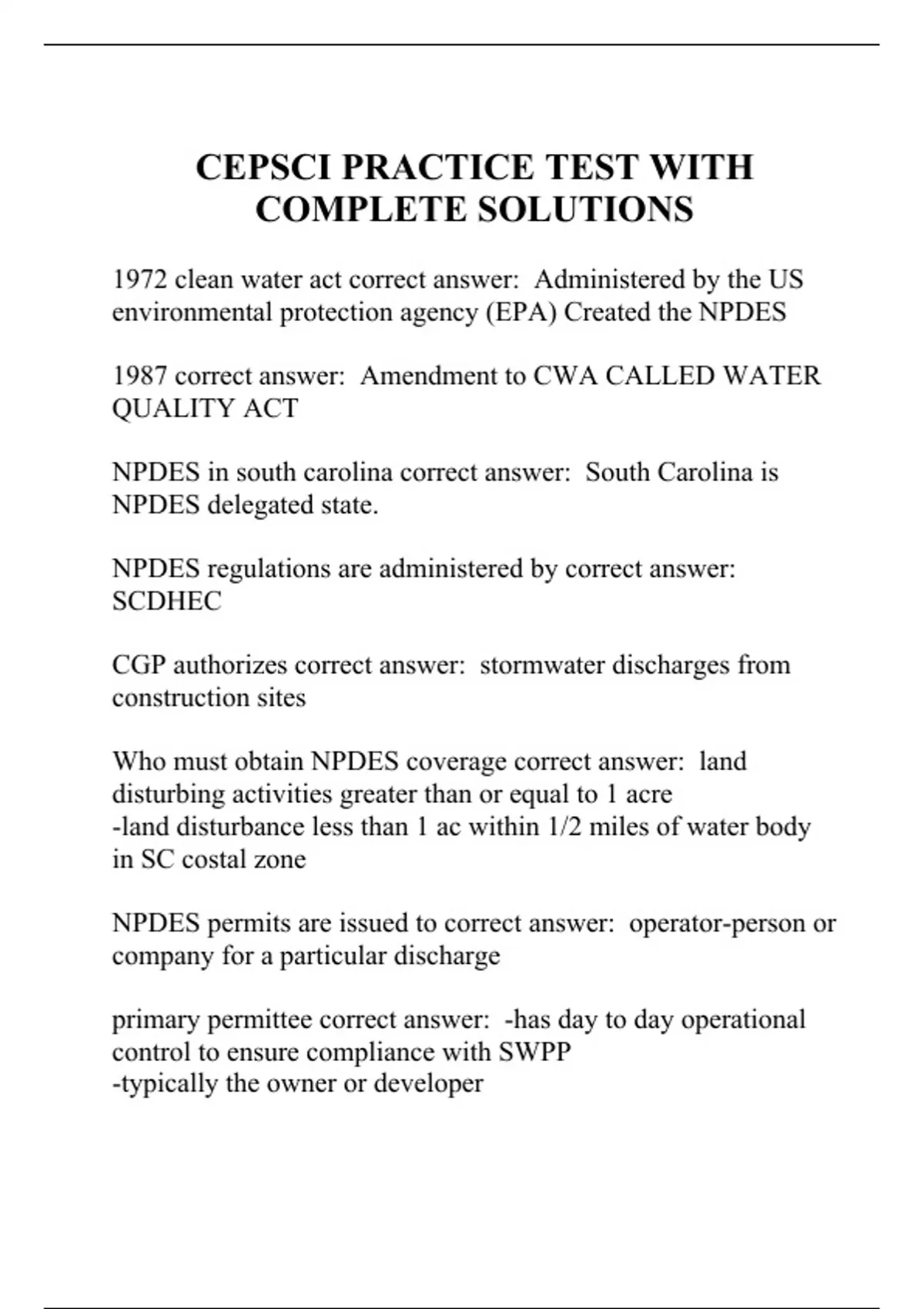 CEPSCI PRACTICE TEST WITH COMPLETE SOLUTIONS

1972 clean water act correct answer:  Administered by the US environmental protection agency (EPA) Created the NPDES

1987 correct answer:  Amendment to CWA CALLED WATER QUALITY ACT

NPDES in south carolina correct answer:  South Carolina is NPDES delegated state.

NPDES regulations are administered by correct answer: SCDHEC

CGP authorizes correct answer:  stormwater discharges from construction sites

Who must obtain NPDES coverage correct answer:  land disturbing activities greater than or equal to 1 acre
-land disturbance less than 1 ac within 1/2 miles of water body in SC costal zone

NPDES permits are issued to correct answer:  operator-person or company for a particular discharge

primary permittee correct answer:  -has day to day operational control to ensure compliance with SWPP
-typically the owner or developer